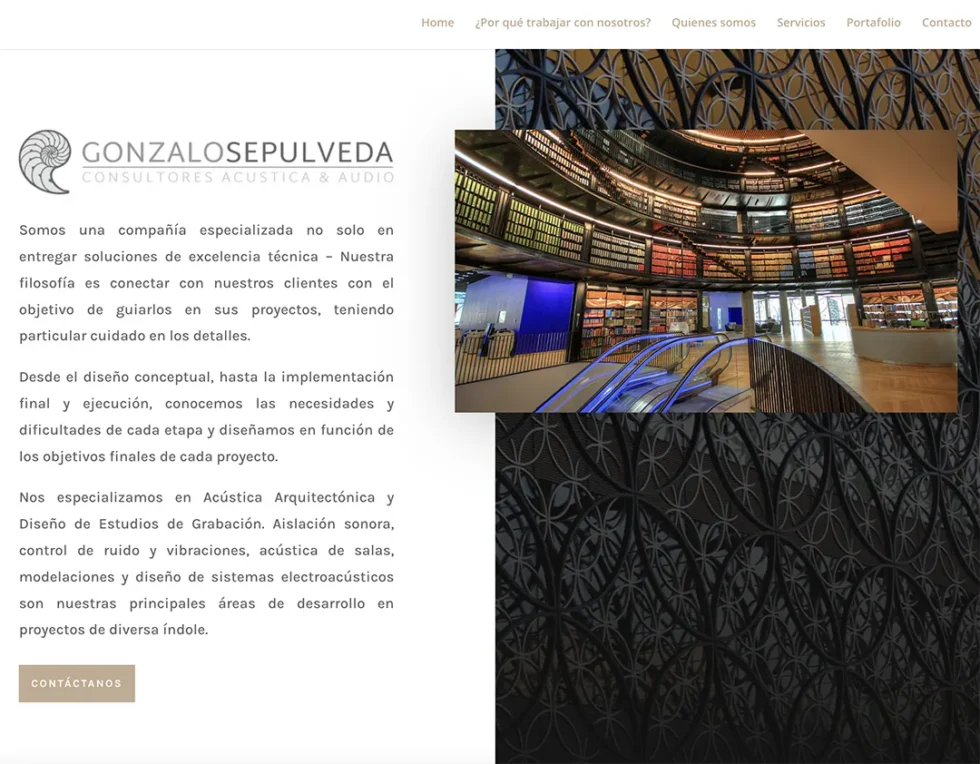 Home ¿Por qué trabajar con nosotros? Quienes somos Servicios Portafolio Contacto

GONZALOSEPULVEDA
CONSULTORES ACUSTICA & AUDIO

Somos una compañía especializada no solo en entregar soluciones de excelencia técnica – Nuestra filosofía es conectar con nuestros clientes con el objetivo de guiarlos en sus proyectos, teniendo particular cuidado en los detalles.

Desde el diseño conceptual, hasta la implementación final y ejecución, conocemos las necesidades y dificultades de cada etapa y diseñamos en función de los objetivos finales de cada proyecto.

Nos especializamos en Acústica Arquitectónica y Diseño de Estudios de Grabación. Aislación sonora, control de ruido y vibraciones, acústica de salas, modelaciones y diseño de sistemas electroacústicos son nuestras principales áreas de desarrollo en proyectos de diversa índole.

CONTÁCTANOS